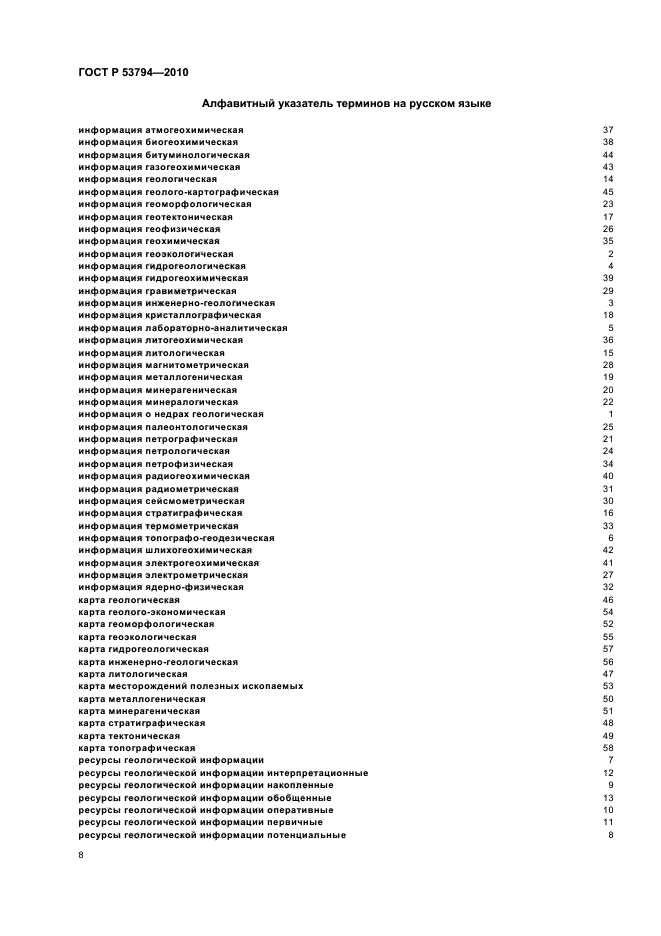 ГОСТ Р 53794—2010

Алфавитный указатель терминов на русском языке

| | |
|---|---|
| информация атмогеохимическая | 37 |
| информация биогеохимическая | 38 |
| информация битуминологическая | 44 |
| информация газогеохимическая | 43 |
| информация геологическая | 14 |
| информация геолого-картографическая | 45 |
| информация геоморфологическая | 23 |
| информация геотектоническая | 17 |
| информация геофизическая | 26 |
| информация геохимическая | 35 |
| информация геоэкологическая | 2 |
| информация гидрогеологическая | 4 |
| информация гидрогеохимическая | 39 |
| информация гравиметрическая | 29 |
| информация инженерно-геологическая | 3 |
| информация кристаллографическая | 18 |
| информация лабораторно-аналитическая | 5 |
| информация литогеохимическая | 36 |
| информация литологическая | 15 |
| информация магнитометрическая | 28 |
| информация металлогеническая | 19 |
| информация минерагеническая | 20 |
| информация минералогическая | 22 |
| информация о недрах геологическая | 1 |
| информация палеонтологическая | 25 |
| информация петрографическая | 21 |
| информация петрологическая | 24 |
| информация петрофизическая | 34 |
| информация радиогеохимическая | 40 |
| информация радиометрическая | 31 |
| информация сейсмометрическая | 30 |
| информация стратиграфическая | 16 |
| информация термометрическая | 33 |
| информация топографо-геодезическая | 6 |
| информация шлихогеохимическая | 42 |
| информация электрогеохимическая | 41 |
| информация электрометрическая | 27 |
| информация ядерно-физическая | 32 |
| карта геологическая | 46 |
| карта геолого-экономическая | 54 |
| карта геоморфологическая | 52 |
| карта геоэкологическая | 55 |
| карта гидрогеологическая | 57 |
| карта инженерно-геологическая | 56 |
| карта литологическая | 47 |
| карта месторождений полезных ископаемых | 53 |
| карта металлогеническая | 50 |
| карта минерагеническая | 51 |
| карта стратиграфическая | 48 |
| карта тектоническая | 49 |
| карта топографическая | 58 |
| ресурсы геологической информации | 7 |
| ресурсы геологической информации интерпретационные | 12 |
| ресурсы геологической информации накопленные | 9 |
| ресурсы геологической информации обобщенные | 13 |
| ресурсы геологической информации оперативные | 10 |
| ресурсы геологической информации первичные | 11 |
| ресурсы геологической информации потенциальные | 8 |

8